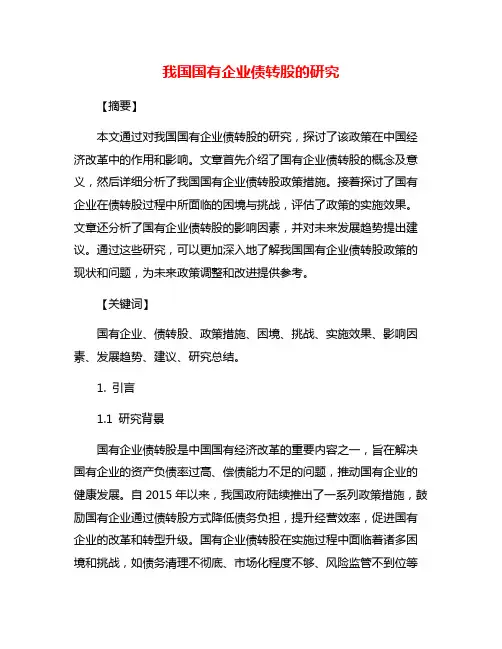 我国国有企业债转股的研究

【摘要】

本文通过对我国国有企业债转股的研究，探讨了该政策在中国经济改革中的作用和影响。文章首先介绍了国有企业债转股的概念及意义，然后详细分析了我国国有企业债转股政策措施。接着探讨了国有企业在债转股过程中所面临的困境与挑战，评估了政策的实施效果。文章还分析了国有企业债转股的影响因素，并对未来发展趋势提出建议。通过这些研究，可以更加深入地了解我国国有企业债转股政策的现状和问题，为未来政策调整和改进提供参考。

【关键词】

国有企业、债转股、政策措施、困境、挑战、实施效果、影响因素、发展趋势、建议、研究总结。

1. 引言

1.1 研究背景

国有企业债转股是中国国有经济改革的重要内容之一，旨在解决国有企业的资产负债率过高、偿债能力不足的问题，推动国有企业的健康发展。自 2015 年以来，我国政府陆续推出了一系列政策措施，鼓励国有企业通过债转股方式降低债务负担，提升经营效率，促进国有企业的改革和转型升级。国有企业债转股在实施过程中面临着诸多困境和挑战，如债务清理不彻底、市场化程度不够、风险监管不到位等